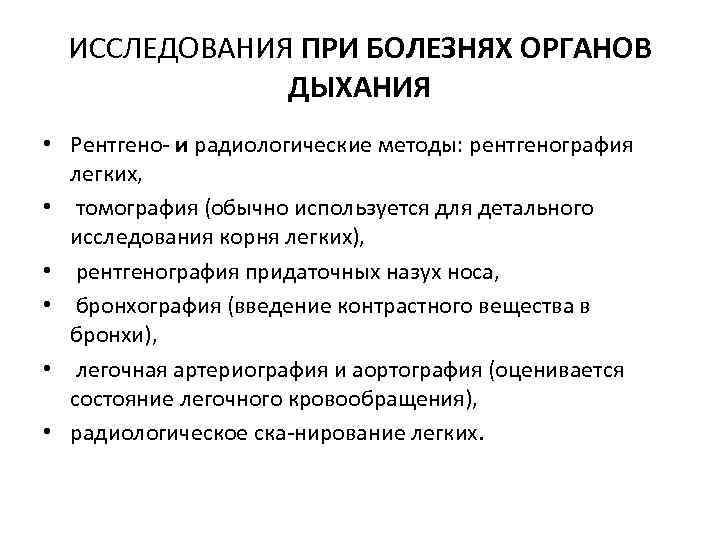 ИССЛЕДОВАНИЯ ПРИ БОЛЕЗНЯХ ОРГАНОВ ДЫХАНИЯ

• Рентгено- и радиологические методы: рентгенография легких,
• томография (обычно используется для детального исследования корня легких),
• рентгенография придаточных назух носа,
• бронхография (введение контрастного вещества в бронхи),
• легочная артериография и аортография (оценивается состояние легочного кровообращения),
• радиологическое ска-нирование легких.